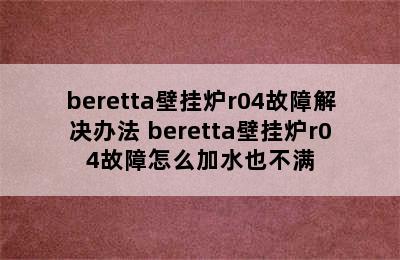 beretta壁挂炉r04故障解决办法 beretta壁挂炉r04故障怎么加水也不满